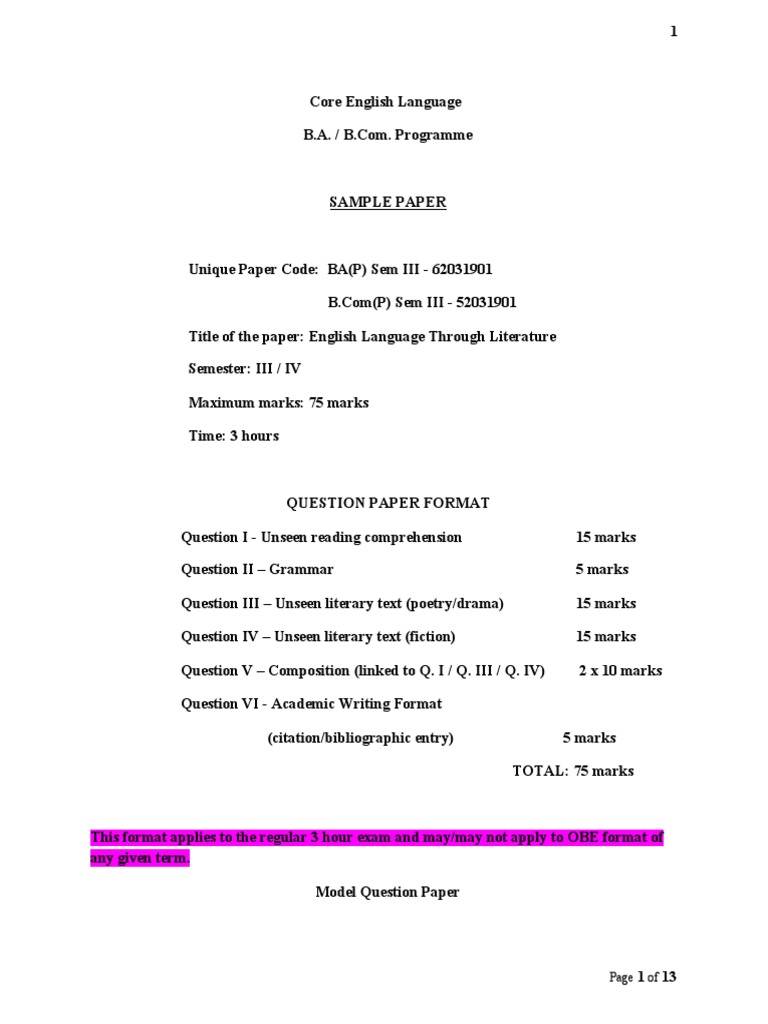 1

Core English Language

B.A. / B.Com. Programme

SAMPLE PAPER

Unique Paper Code: BA(P) Sem III - 62031901

B.Com(P) Sem III - 52031901

Title of the paper: English Language Through Literature

Semester: III / IV

Maximum marks: 75 marks

Time: 3 hours

QUESTION PAPER FORMAT

Question I - Unseen reading comprehension 15 marks

Question II – Grammar 5 marks

Question III – Unseen literary text (poetry/drama) 15 marks

Question IV – Unseen literary text (fiction) 15 marks

Question V – Composition (linked to Q. I / Q. III / Q. IV) 2 x 10 marks

Question VI - Academic Writing Format

(citation/bibliographic entry) 5 marks

TOTAL: 75 marks

This format applies to the regular 3 hour exam and may/may not apply to OBE format of any given term.

Model Question Paper

Page 1 of 13